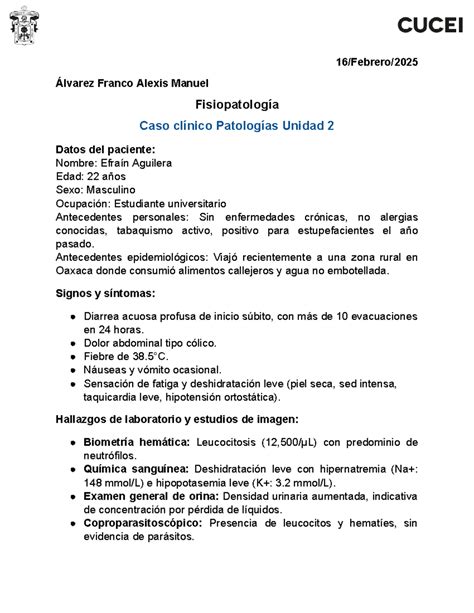 CUCEI

16/Febrero/2025

Álvarez Franco Alexis Manuel

Fisiopatología

Caso clínico Patologías Unidad 2

Datos del paciente:
Nombre: Efraín Aguilera
Edad: 22 años
Sexo: Masculino
Ocupación: Estudiante universitario
Antecedentes personales: Sin enfermedades crónicas, no alergias conocidas, tabaquismo activo, positivo para estupefacientes el año pasado.
Antecedentes epidemiológicos: Viajó recientemente a una zona rural en Oaxaca donde consumió alimentos callejeros y agua no embotellada.

Signos y síntomas:

- Diarrea acuosa profusa de inicio súbito, con más de 10 evacuaciones en 24 horas.
- Dolor abdominal tipo cólico.
- Fiebre de 38.5°C.
- Náuseas y vómito ocasional.
- Sensación de fatiga y deshidratación leve (piel seca, sed intensa, taquicardia leve, hipotensión ortostática).

Hallazgos de laboratorio y estudios de imagen:

- Biometría hemática: Leucocitosis (12,500/µL) con predominio de neutrófilos.
- Química sanguínea: Deshidratación leve con hipernatremia (Na+: 148 mmol/L) e hipopotasemia leve (K+: 3.2 mmol/L).
- Examen general de orina: Densidad urinaria aumentada, indicativa de concentración por pérdida de líquidos.
- Coproparasitoscópico: Presencia de leucocitos y hematíes, sin evidencia de parásitos.